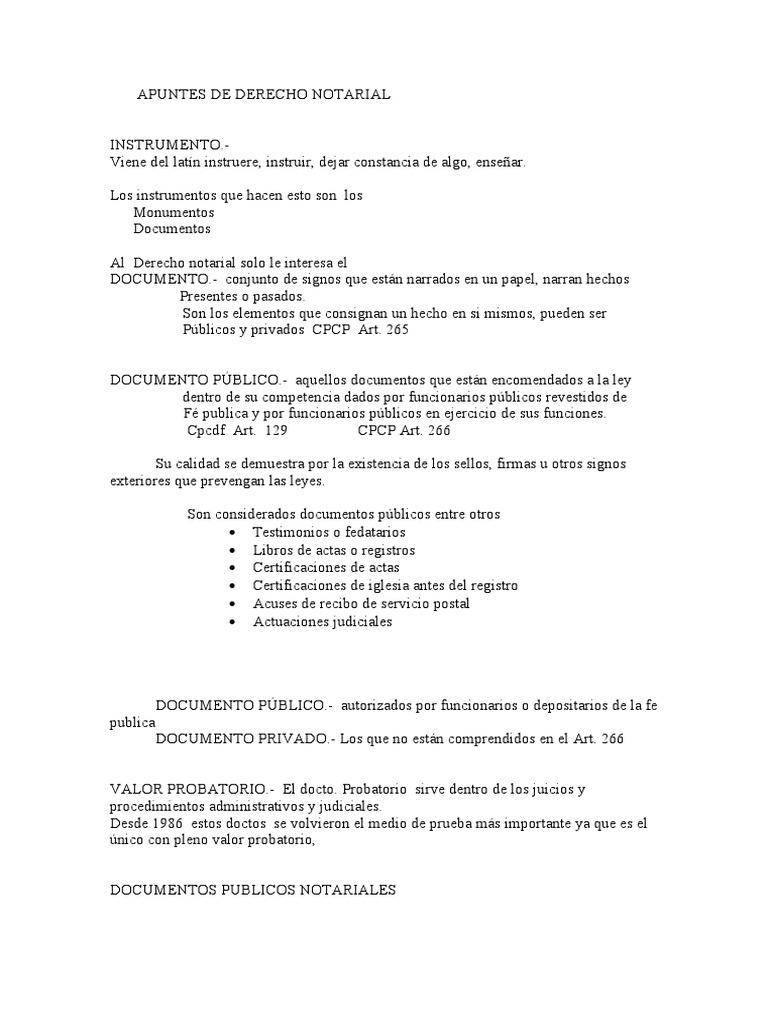 APUNTES DE DERECHO NOTARIAL

INSTRUMENTO.-
Viene del latín instruere, instruir, dejar constancia de algo, enseñar.

Los instrumentos que hacen esto son los
Monumentos
Documentos

Al Derecho notarial solo le interesa el
DOCUMENTO.- conjunto de signos que están narrados en un papel, narran hechos Presentes o pasados.
Son los elementos que consignan un hecho en si mismos, pueden ser Públicos y privados CPCP Art. 265

DOCUMENTO PÚBLICO.- aquellos documentos que están encomendados a la ley dentro de su competencia dados por funcionarios públicos revestidos de Fé publica y por funcionarios públicos en ejercicio de sus funciones.
Cpcdf Art. 129 CPCP Art. 266

Su calidad se demuestra por la existencia de los sellos, firmas u otros signos exteriores que prevengan las leyes.

Son considerados documentos públicos entre otros
• Testimonios o fedatarios
• Libros de actas o registros
• Certificaciones de actas
• Certificaciones de iglesia antes del registro
• Acuses de recibo de servicio postal
• Actuaciones judiciales

DOCUMENTO PÚBLICO.- autorizados por funcionarios o depositarios de la fe publica
DOCUMENTO PRIVADO.- Los que no están comprendidos en el Art. 266

VALOR PROBATORIO.- El docto. Probatorio sirve dentro de los juicios y procedimientos administrativos y judiciales.
Desde 1986 estos doctos se volvieron el medio de prueba más importante ya que es el único con pleno valor probatorio,

DOCUMENTOS PUBLICOS NOTARIALES